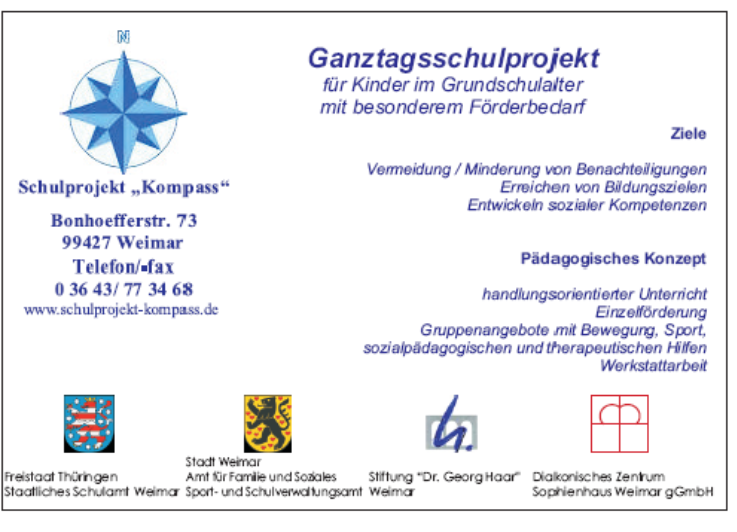 N

Schulprojekt „Kompass“

Bonhoefferstr. 73
99427 Weimar
Telefon/-fax
0 36 43/ 77 34 68
www.schulprojekt-kompass.de

Ganztagsschulprojekt
für Kinder im Grundschulalter
mit besonderem Förderbedarf

Ziele

Vermeidung / Minderung von Benachteiligungen
Erreichen von Bildungszielen
Entwickeln sozialer Kompetenzen

Pädagogisches Konzept

handlungsorientierter Unterricht
Einzelförderung
Gruppenangebote mit Bewegung, Sport, sozialpädagogischen und therapeutischen Hilfen
Werkstattarbeit

Freistaat Thüringen
Staatliches Schulamt Weimar

Stadt Weimar
Amt für Familie und Soziales
Sport- und Schulverwaltungsamt

Stiftung "Dr. Georg Haar"
Weimar

Diakonisches Zentrum
Sophienhaus Weimar gGmbH